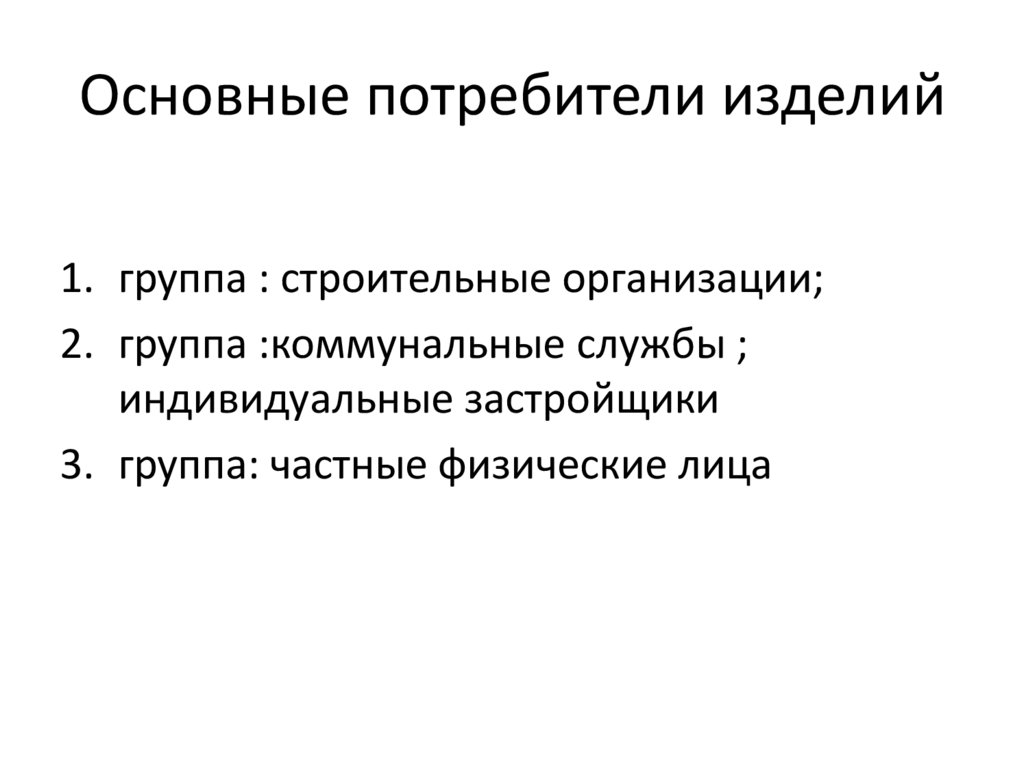 Основные потребители изделий

1. группа : строительные организации;
2. группа :коммунальные службы ; индивидуальные застройщики
3. группа: частные физические лица